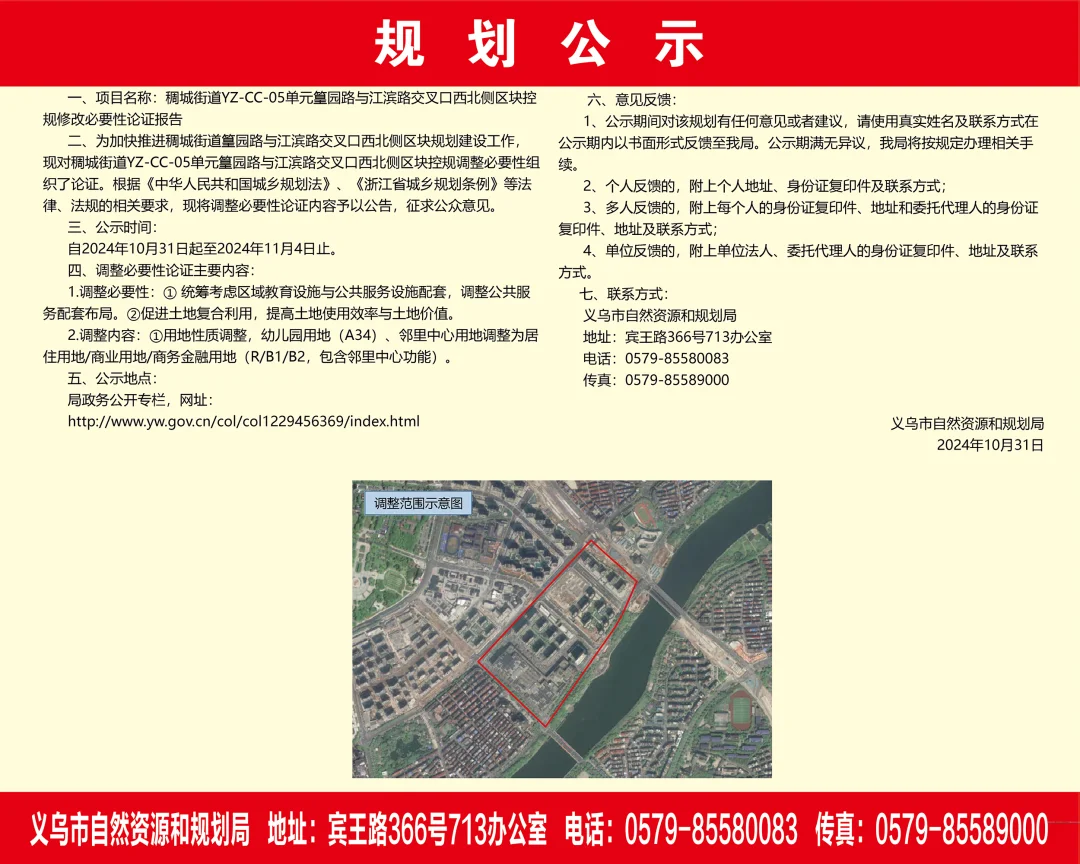 规 划 公 示

一、项目名称：稠城街道YZ-CC-05单元篁园路与江滨路交叉口西北侧区块控规修改必要性论证报告

二、为加快推进稠城街道篁园路与江滨路交叉口西北侧区块规划建设工作，现对稠城街道YZ-CC-05单元篁园路与江滨路交叉口西北侧区块控规调整必要性组织了论证。根据《中华人民共和国城乡规划法》、《浙江省城乡规划条例》等法律、法规的相关要求，现将调整必要性论证内容予以公告，征求公众意见。

三、公示时间：

自2024年10月31日起至2024年11月4日止。

四、调整必要性论证主要内容：

1.调整必要性：① 统筹考虑区域教育设施与公共服务设施配套，调整公共服务配套布局。②促进土地复合利用，提高土地使用效率与土地价值。

2.调整内容：①用地性质调整，幼儿园用地（A34）、邻里中心用地调整为居住用地/商业用地/商务金融用地（R/B1/B2，包含邻里中心功能）。

五、公示地点：

局政务公开专栏，网址：

http://www.yw.gov.cn/col/col1229456369/index.html

六、意见反馈：

1、公示期间对该规划有任何意见或者建议，请使用真实姓名及联系方式在公示期内以书面形式反馈至我局。公示期满无异议，我局将按规定办理相关手续。

2、个人反馈的，附上个人地址、身份证复印件及联系方式；

3、多人反馈的，附上每个人的身份证复印件、地址和委托代理人的身份证复印件、地址及联系方式；

4、单位反馈的，附上单位法人、委托代理人的身份证复印件、地址及联系方式。

七、联系方式：

义乌市自然资源和规划局

地址：宾王路366号713办公室

电话：0579-85580083

传真：0579-85589000

义乌市自然资源和规划局
2024年10月31日

调整范围示意图

义乌市自然资源和规划局 地址：宾王路366号713办公室 电话：0579-85580083 传真：0579-85589000